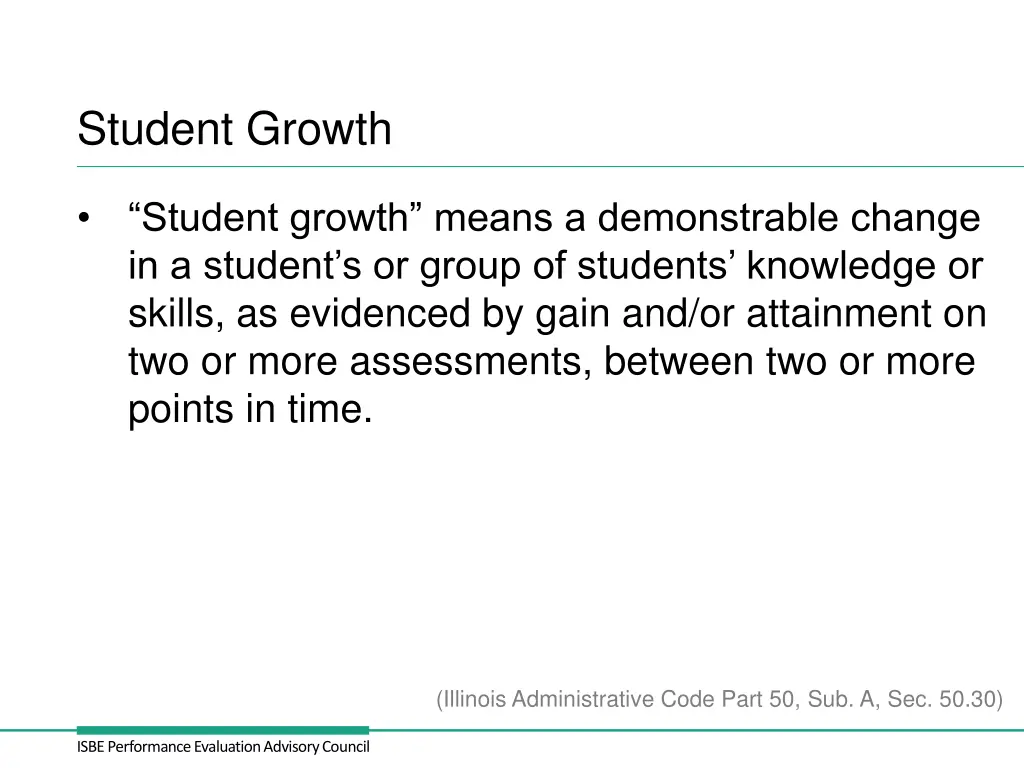 Student Growth

• “Student growth” means a demonstrable change in a student’s or group of students’ knowledge or skills, as evidenced by gain and/or attainment on two or more assessments, between two or more points in time.

(Illinois Administrative Code Part 50, Sub. A, Sec. 50.30)

ISBE Performance Evaluation Advisory Council